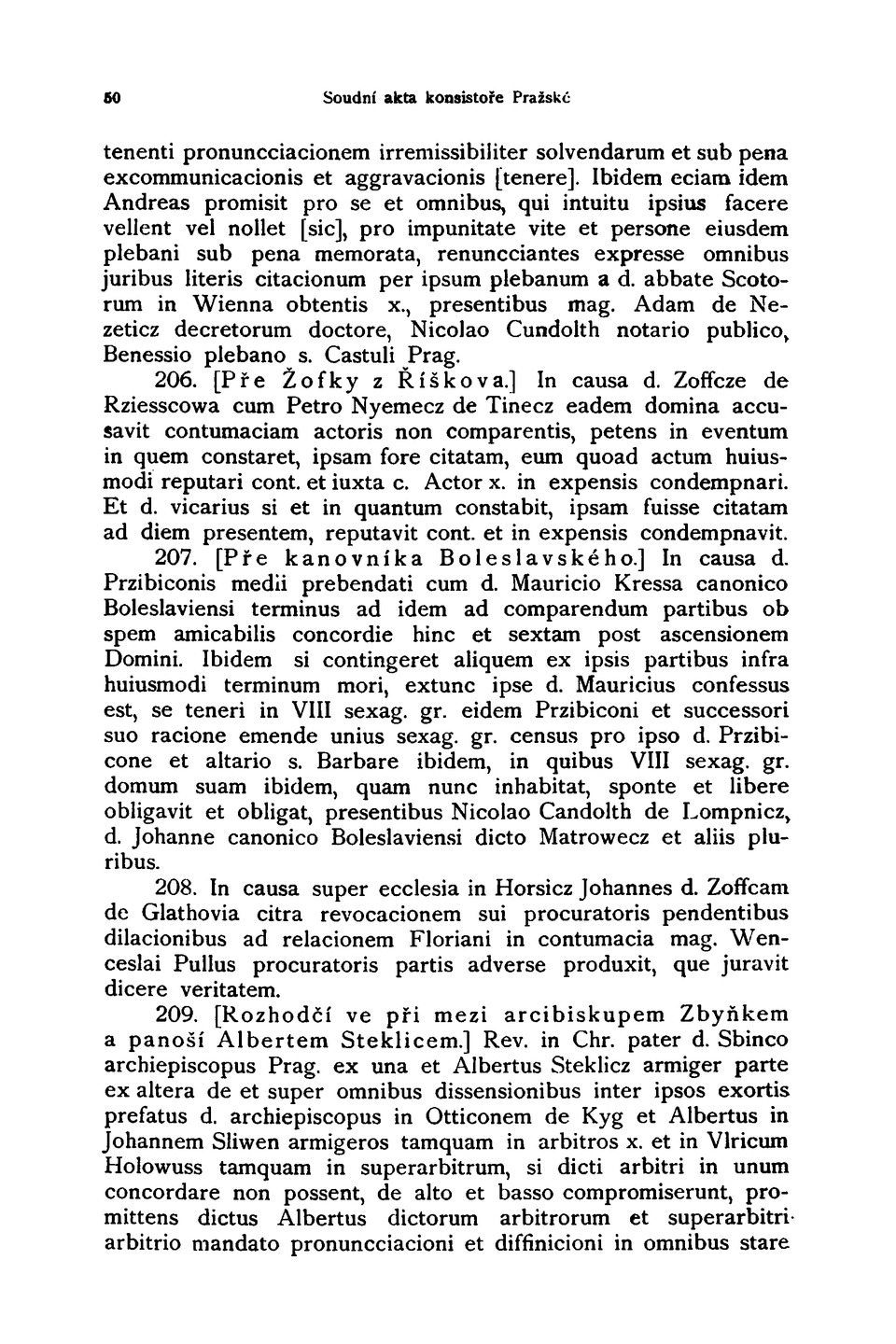 50 Soudní akta konsistoře Pražské

tenenti pronuncciacionem irremissibiliter solvendarum et sub pena excommunicacionis et aggravacionis [tenere]. Ibidem eciam idem Andreas promisit pro se et omnibus, qui intuitu ipsius facere vellent vel nollet [sic], pro impunitate vite et persone eiusdem plebani sub pena memorata, renuncciantes expresse omnibus juribus literis citacionum per ipsum plebanum a d. abbate Scotorum in Wienna obtentis x., presentibus mag. Adam de Nezeticz decretorum doctore, Nicolao Cundolth notario publico, Benessio plebano s. Castuli Prag.

206. [Pře Žofky z Říškova.] In causa d. Zoffcze de Rziesscowa cum Petro Nyemecz de Tinecz eadem domina accusavit contumaciam actoris non comparentis, petens in eventum in quem constaret, ipsam fore citatam, eum quoad actum huiusmodi reputari cont. et iuxta c. Actor x. in expensis condempnari. Et d. vicarius si et in quantum constabit, ipsam fuisse citatam ad diem presentem, reputavit cont. et in expensis condempnavit.

207. [Pře kanovníka Boleslavského.] In causa d. Przibiconis medii prebendati cum d. Mauricio Kressa canonico Boleslaviensi terminus ad idem ad comparendum partibus ob spem amicabilis concordie hinc et sextam post ascensionem Domini. Ibidem si contingeret aliquem ex ipsis partibus infra huiusmodi terminum mori, extunc ipse d. Mauricius confessus est, se teneri in VIII sexag. gr. eidem Przibiconi et successori suo racione emende unius sexag. gr. census pro ipso d. Przibicone et altario s. Barbare ibidem, in quibus VIII sexag. gr. domum suam ibidem, quam nunc inhabitat, sponte et libere obligavit et obligat, presentibus Nicolao Candolth de Lompnicz, d. Johanne canonico Boleslaviensi dicto Matrowecz et aliis pluribus.

208. In causa super ecclesia in Horsicz Johannes d. Zoffcam de Glathovia citra revocacionem sui procuratoris pendentibus dilacionibus ad relacionem Floriani in contumacia mag. Wenceslai Pullus procuratoris partis adverse produxit, que juravit dicere veritatem.

209. [Rozhodčí ve při mezi arcibiskupem Zbyňkem a panoší Albertem Steklicem.] Rev. in Chr. pater d. Sbinco archiepiscopus Prag. ex una et Albertus Steklicz armiger parte ex altera de et super omnibus dissensionibus inter ipsos exortis prefatus d. archiepiscopus in Otticonem de Kyg et Albertus in Johannem Sliwen armigeros tamquam in arbitros x. et in Vlricum Holowuss tamquam in superarbitrum, si dicti arbitri in unum concordare non possent, de alto et basso compromiserunt, promittens dictus Albertus dictorum arbitrorum et superarbitri arbitrio mandato pronuncciacioni et diffinicioni in omnibus stare